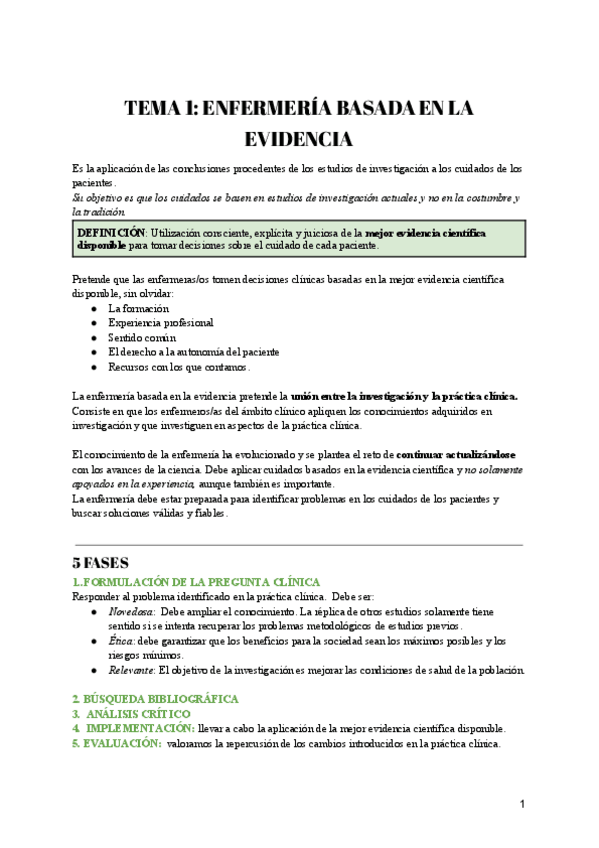 TEMA 1: ENFERMERÍA BASADA EN LA EVIDENCIA

Es la aplicación de las conclusiones procedentes de los estudios de investigación a los cuidados de los pacientes.
Su objetivo es que los cuidados se basen en estudios de investigación actuales y no en la costumbre y la tradición.

DEFINICIÓN: Utilización consciente, explícita y juiciosa de la mejor evidencia científica disponible para tomar decisiones sobre el cuidado de cada paciente.

Pretende que las enfermeras/os tomen decisiones clínicas basadas en la mejor evidencia científica disponible, sin olvidar:
● La formación
● Experiencia profesional
● Sentido común
● El derecho a la autonomía del paciente
● Recursos con los que contamos.

La enfermería basada en la evidencia pretende la unión entre la investigación y la práctica clínica. Consiste en que los enfermeros/as del ámbito clínico apliquen los conocimientos adquiridos en investigación y que investiguen en aspectos de la práctica clínica.

El conocimiento de la enfermería ha evolucionado y se plantea el reto de continuar actualizándose con los avances de la ciencia. Debe aplicar cuidados basados en la evidencia científica y no solamente apoyados en la experiencia, aunque también es importante.
La enfermería debe estar preparada para identificar problemas en los cuidados de los pacientes y buscar soluciones válidas y fiables.

5 FASES
1.FORMULACIÓN DE LA PREGUNTA CLÍNICA
Responder al problema identificado en la práctica clínica. Debe ser:
● Novedosa: Debe ampliar el conocimiento. La réplica de otros estudios solamente tiene sentido si se intenta recuperar los problemas metodológicos de estudios previos.
● Ética: debe garantizar que los beneficios para la sociedad sean los máximos posibles y los riesgos mínimos.
● Relevante: El objetivo de la investigación es mejorar las condiciones de salud de la población.

2. BÚSQUEDA BIBLIOGRÁFICA
3. ANÁLISIS CRÍTICO
4. IMPLEMENTACIÓN: llevar a cabo la aplicación de la mejor evidencia científica disponible.
5. EVALUACIÓN: valoramos la repercusión de los cambios introducidos en la práctica clínica.

1